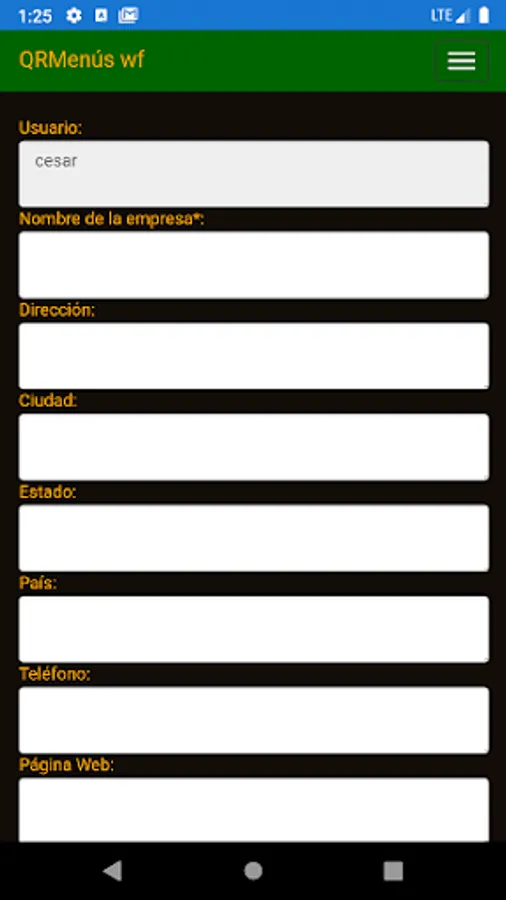 1:25 LTE

QRMenús wf

Usuario:

cesar

Nombre de la empresa*:

Dirección:

Ciudad:

Estado:

País:

Teléfono:

Página Web: